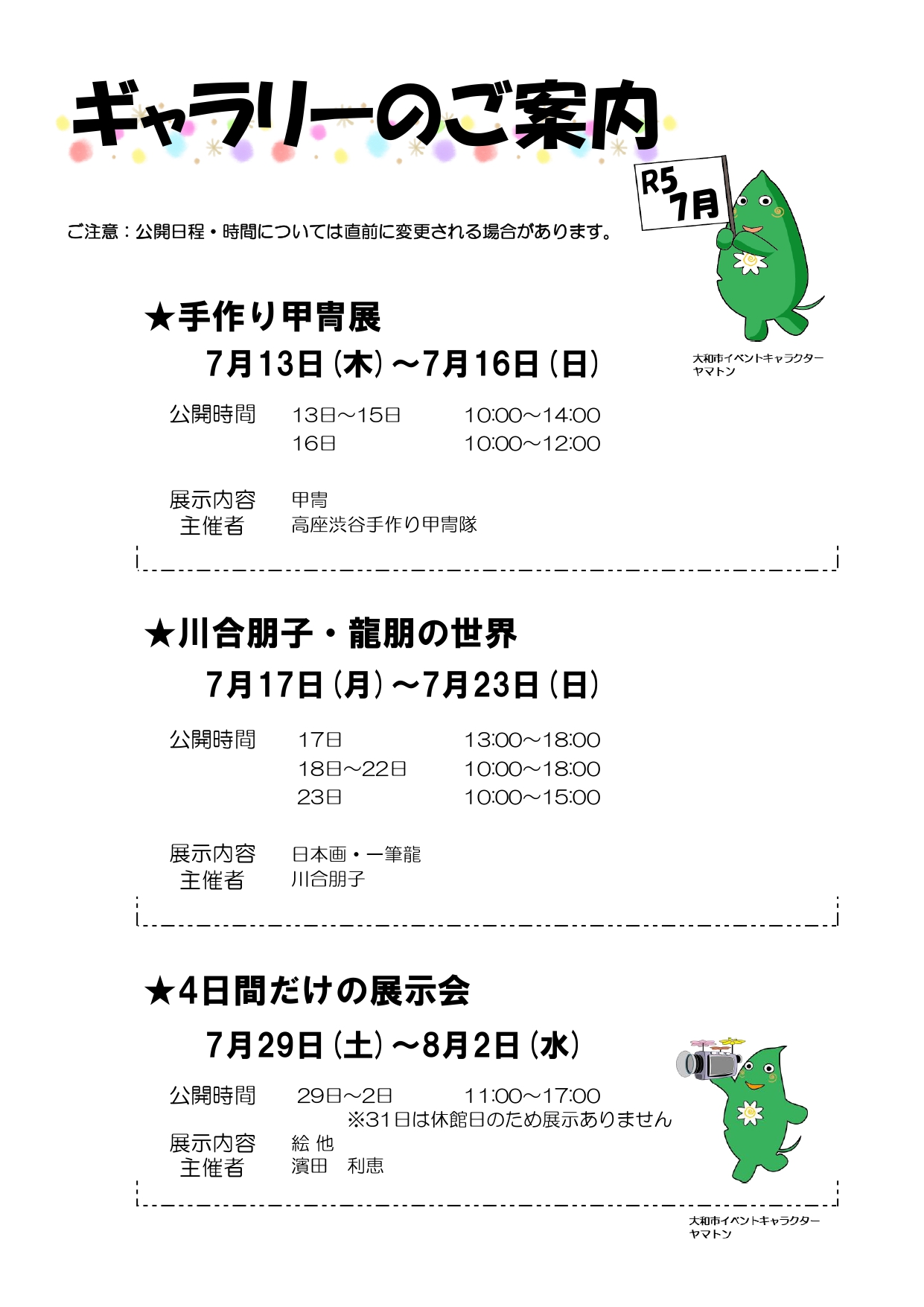 ギャラリーのご案内

R5
7月

ご注意：公開日程・時間については直前に変更される場合があります。

大和市イベントキャラクター
ヤマトン

★手作り甲冑展

7月13日（木）～7月16日（日）

公開時間　13日～15日　10:00～14:00
16日　10:00～12:00

展示内容　甲冑
主催者　高座渋谷手作り甲冑隊

★川合朋子・龍朋の世界

7月17日（月）～7月23日（日）

公開時間　17日　13:00～18:00
18日～22日　10:00～18:00
23日　10:00～15:00

展示内容　日本画・一筆龍
主催者　川合朋子

★4日間だけの展示会

7月29日（土）～8月2日（水）

公開時間　29日～2日　11:00～17:00
※31日は休館日のため展示ありません

展示内容　絵 他
主催者　濱田　利恵

大和市イベントキャラクター
ヤマトン